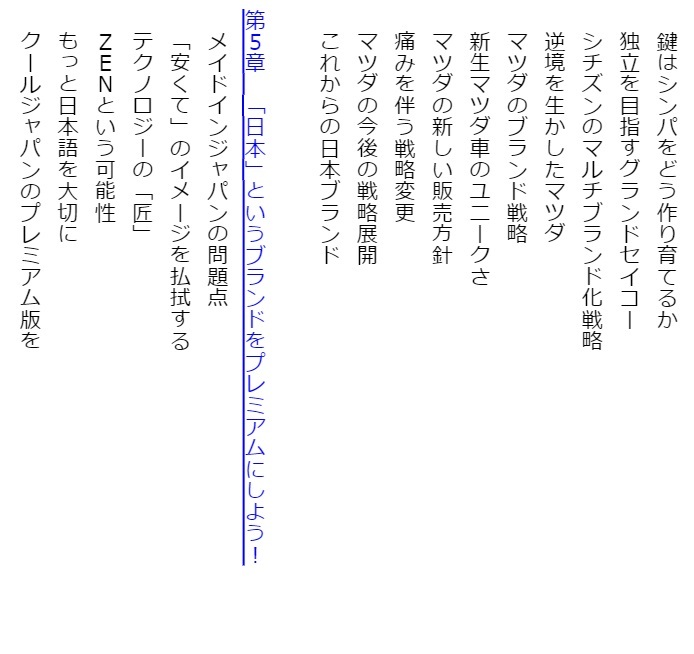 鍵はシンパをどう作り育てるか
独立を目指すグランドセイコー
シチズンのマルチブランド化戦略
逆境を生かしたマツダ
マツダのブランド戦略
新生マツダ車のユニークさ
マツダの新しい販売方針
痛みを伴う戦略変更
マツダの今後の戦略展開
これからの日本ブランド

第5章 「日本」というブランドをプレミアムにしよう!

メイドインジャパンの問題点
「安くて」のイメージを払拭する
テクノロジーの「匠」
ZENという可能性
もっと日本語を大切に
クールジャパンのプレミアム版を